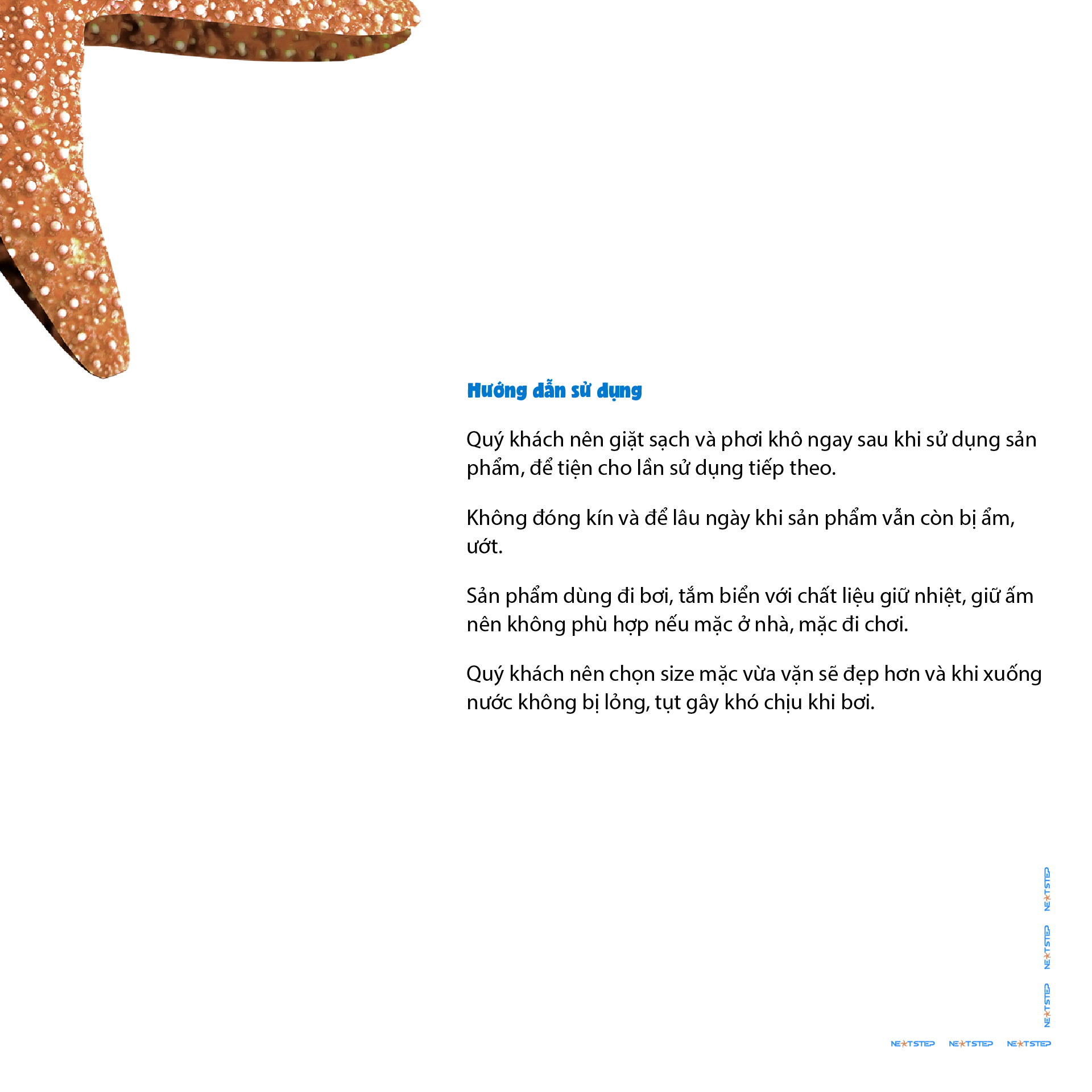 Hướng dẫn sử dụng

Quý khách nên giặt sạch và phơi khô ngay sau khi sử dụng sản phẩm, để tiện cho lần sử dụng tiếp theo.

Không đóng kín và để lâu ngày khi sản phẩm vẫn còn bị ẩm, ướt.

Sản phẩm dùng đi bơi, tắm biển với chất liệu giữ nhiệt, giữ ấm nên không phù hợp nếu mặc ở nhà, mặc đi chơi.

Quý khách nên chọn size mặc vừa vặn sẽ đẹp hơn và khi xuống nước không bị lỏng, tụt gây khó chịu khi bơi.

NEXTSTEP
NEXTSTEP
NEXTSTEP
NEXTSTEP NEXTSTEP NEXTSTEP